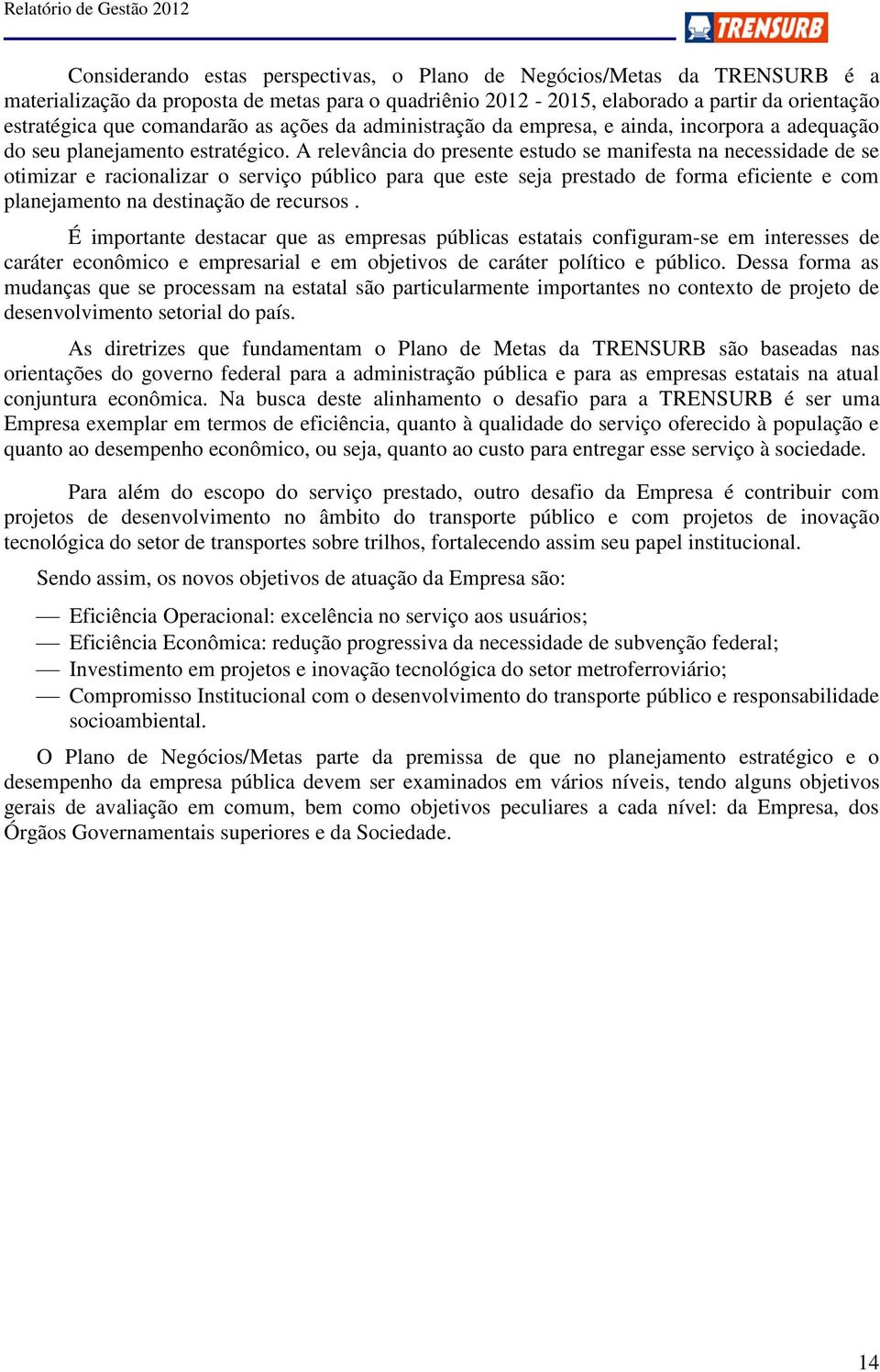 Relatório de Gestão 2012

TRENSURB

Considerando estas perspectivas, o Plano de Negócios/Metas da TRENSURB é a materialização da proposta de metas para o quadriênio 2012 - 2015, elaborado a partir da orientação estratégica que comandarão as ações da administração da empresa, e ainda, incorpora a adequação do seu planejamento estratégico. A relevância do presente estudo se manifesta na necessidade de se otimizar e racionalizar o serviço público para que este seja prestado de forma eficiente e com planejamento na destinação de recursos .

É importante destacar que as empresas públicas estatais configuram-se em interesses de caráter econômico e empresarial e em objetivos de caráter político e público. Dessa forma as mudanças que se processam na estatal são particularmente importantes no contexto de projeto de desenvolvimento setorial do país.

As diretrizes que fundamentam o Plano de Metas da TRENSURB são baseadas nas orientações do governo federal para a administração pública e para as empresas estatais na atual conjuntura econômica. Na busca deste alinhamento o desafio para a TRENSURB é ser uma Empresa exemplar em termos de eficiência, quanto à qualidade do serviço oferecido à população e quanto ao desempenho econômico, ou seja, quanto ao custo para entregar esse serviço à sociedade.

Para além do escopo do serviço prestado, outro desafio da Empresa é contribuir com projetos de desenvolvimento no âmbito do transporte público e com projetos de inovação tecnológica do setor de transportes sobre trilhos, fortalecendo assim seu papel institucional.

Sendo assim, os novos objetivos de atuação da Empresa são:

— Eficiência Operacional: excelência no serviço aos usuários;
— Eficiência Econômica: redução progressiva da necessidade de subvenção federal;
— Investimento em projetos e inovação tecnológica do setor metroferroviário;
— Compromisso Institucional com o desenvolvimento do transporte público e responsabilidade socioambiental.

O Plano de Negócios/Metas parte da premissa de que no planejamento estratégico e o desempenho da empresa pública devem ser examinados em vários níveis, tendo alguns objetivos gerais de avaliação em comum, bem como objetivos peculiares a cada nível: da Empresa, dos Órgãos Governamentais superiores e da Sociedade.

14